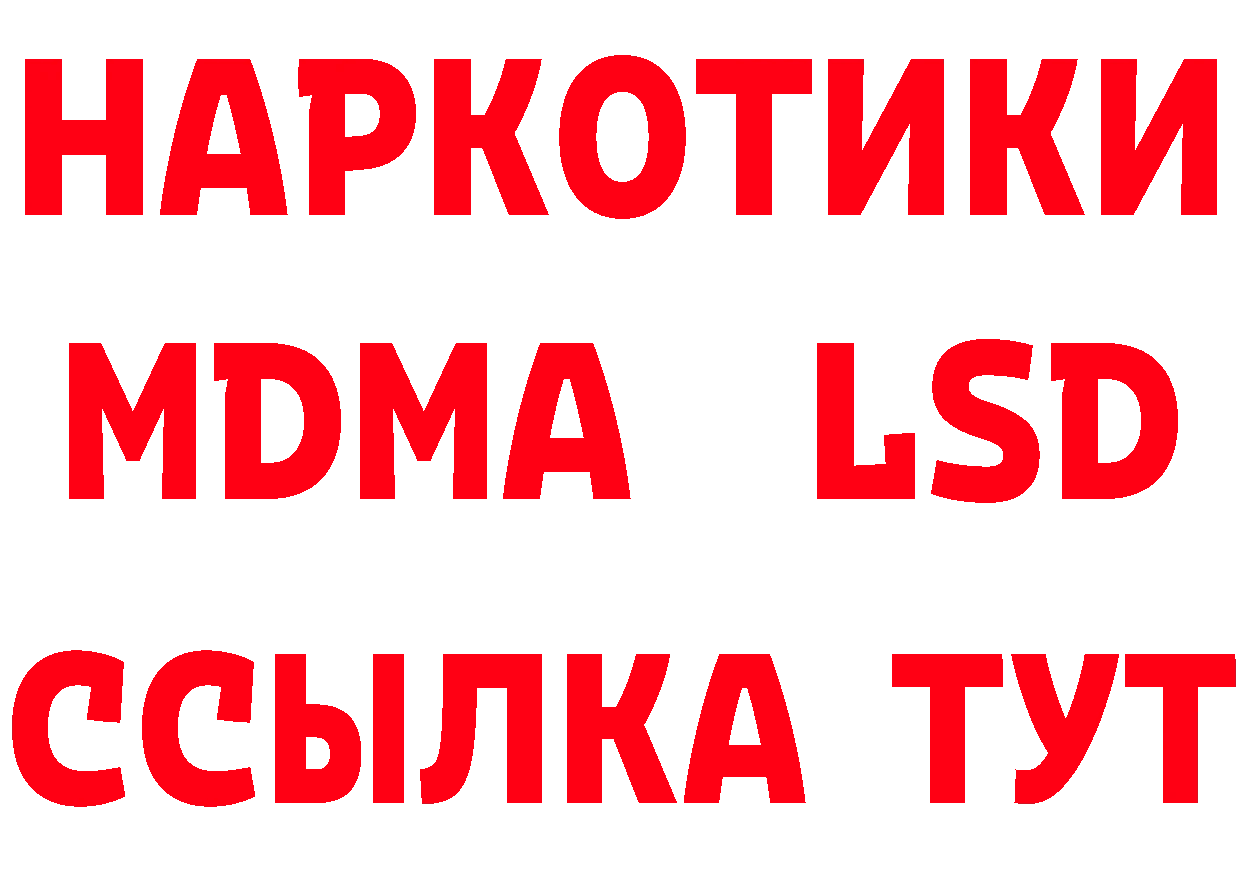 НАРКОТИКИ
MDMA LSD
ССЫЛКА ТУТ